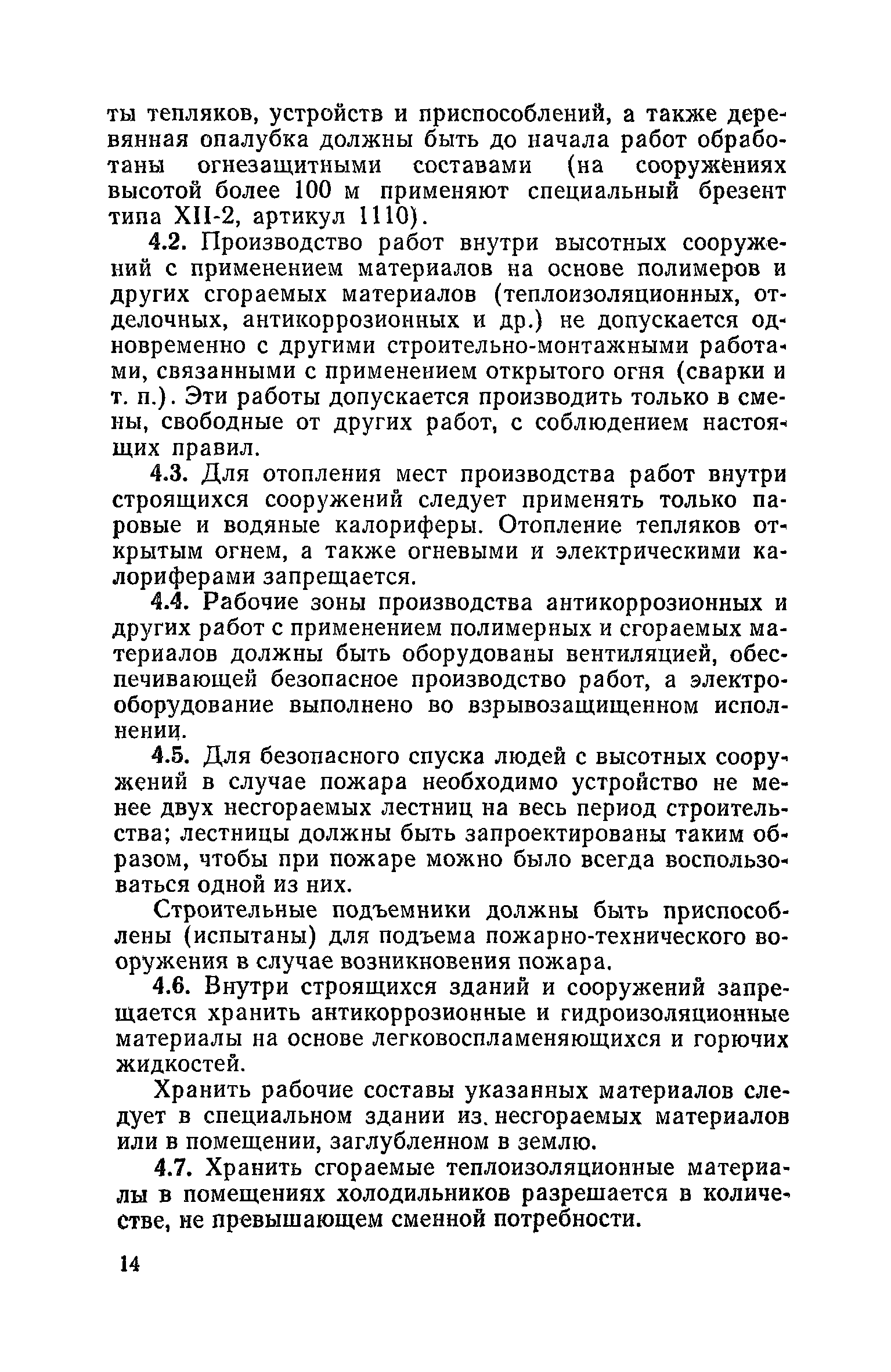 ты тепляков, устройств и приспособлений, а также деревянная опалубка должны быть до начала работ обработаны огнезащитными составами (на сооружениях высотой более 100 м применяют специальный брезент типа XII-2, артикул 1110).

4.2. Производство работ внутри высотных сооружений с применением материалов на основе полимеров и других сгораемых материалов (теплоизоляционных, отделочных, антикоррозионных и др.) не допускается одновременно с другими строительно-монтажными работами, связанными с применением открытого огня (сварки и т. п.). Эти работы допускается производить только в смены, свободные от других работ, с соблюдением настоящих правил.

4.3. Для отопления мест производства работ внутри строящихся сооружений следует применять только паровые и водяные калориферы. Отопление тепляков открытым огнем, а также огневыми и электрическими калориферами запрещается.

4.4. Рабочие зоны производства антикоррозионных и других работ с применением полимерных и сгораемых материалов должны быть оборудованы вентиляцией, обеспечивающей безопасное производство работ, а электрооборудование выполнено во взрывозащищенном исполнении.

4.5. Для безопасного спуска людей с высотных сооружений в случае пожара необходимо устройство не менее двух несгораемых лестниц на весь период строительства; лестницы должны быть запроектированы таким образом, чтобы при пожаре можно было всегда воспользоваться одной из них.

Строительные подъемники должны быть приспособлены (испытаны) для подъема пожарно-технического вооружения в случае возникновения пожара.

4.6. Внутри строящихся зданий и сооружений запрещается хранить антикоррозионные и гидроизоляционные материалы на основе легковоспламеняющихся и горючих жидкостей.

Хранить рабочие составы указанных материалов следует в специальном здании из. несгораемых материалов или в помещении, заглубленном в землю.

4.7. Хранить сгораемые теплоизоляционные материалы в помещениях холодильников разрешается в количестве, не превышающем сменной потребности.

14